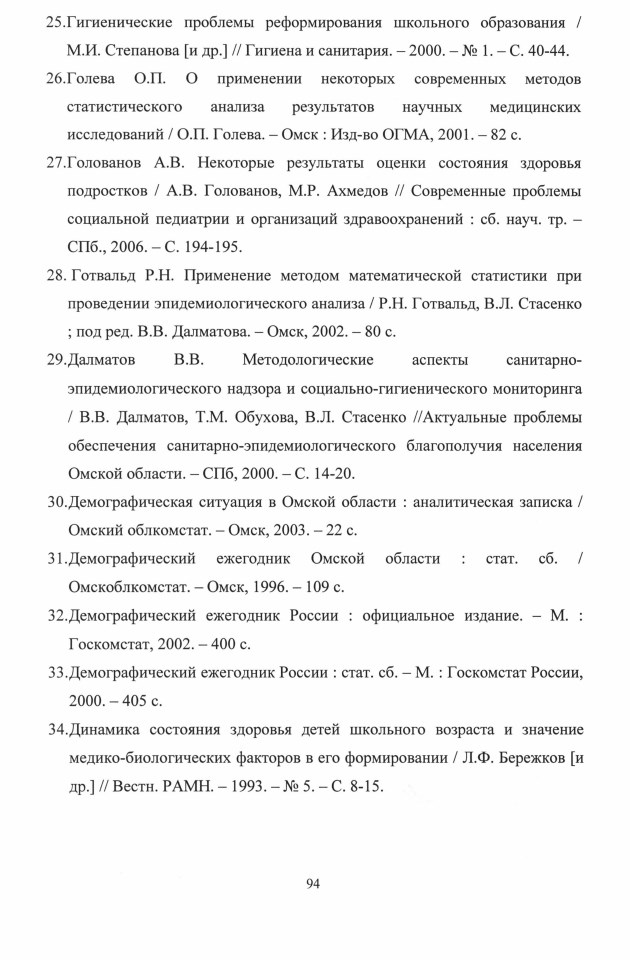 25.Гигиенические проблемы реформирования школьного образования / М.И. Степанова [и др.] // Гигиена и санитария. – 2000. – № 1. – С. 40-44.

26.Голева О.П. О применении некоторых современных методов статистического анализа результатов научных медицинских исследований / О.П. Голева. – Омск : Изд-во ОГМА, 2001. – 82 с.

27.Голованов А.В. Некоторые результаты оценки состояния здоровья подростков / А.В. Голованов, М.Р. Ахмедов // Современные проблемы социальной педиатрии и организаций здравоохранений : сб. науч. тр. – СПб., 2006. – С. 194-195.

28. Готвальд Р.Н. Применение методом математической статистики при проведении эпидемиологического анализа / Р.Н. Готвальд, В.Л. Стасенко ; под ред. В.В. Далматова. – Омск, 2002. – 80 с.

29.Далматов В.В. Методологические аспекты санитарно-эпидемиологического надзора и социально-гигиенического мониторинга / В.В. Далматов, Т.М. Обухова, В.Л. Стасенко //Актуальные проблемы обеспечения санитарно-эпидемиологического благополучия населения Омской области. – СПб, 2000. – С. 14-20.

30.Демографическая ситуация в Омской области : аналитическая записка / Омский облкомстат. – Омск, 2003. – 22 с.

31.Демографический ежегодник Омской области : стат. сб. / Омскоблкомстат. – Омск, 1996. – 109 с.

32.Демографический ежегодник России : официальное издание. – М. : Госкомстат, 2002. – 400 с.

33.Демографический ежегодник России : стат. сб. – М. : Госкомстат России, 2000. – 405 с.

34.Динамика состояния здоровья детей школьного возраста и значение медико-биологических факторов в его формировании / Л.Ф. Бережков [и др.] // Вестн. РАМН. – 1993. – № 5. – С. 8-15.

94